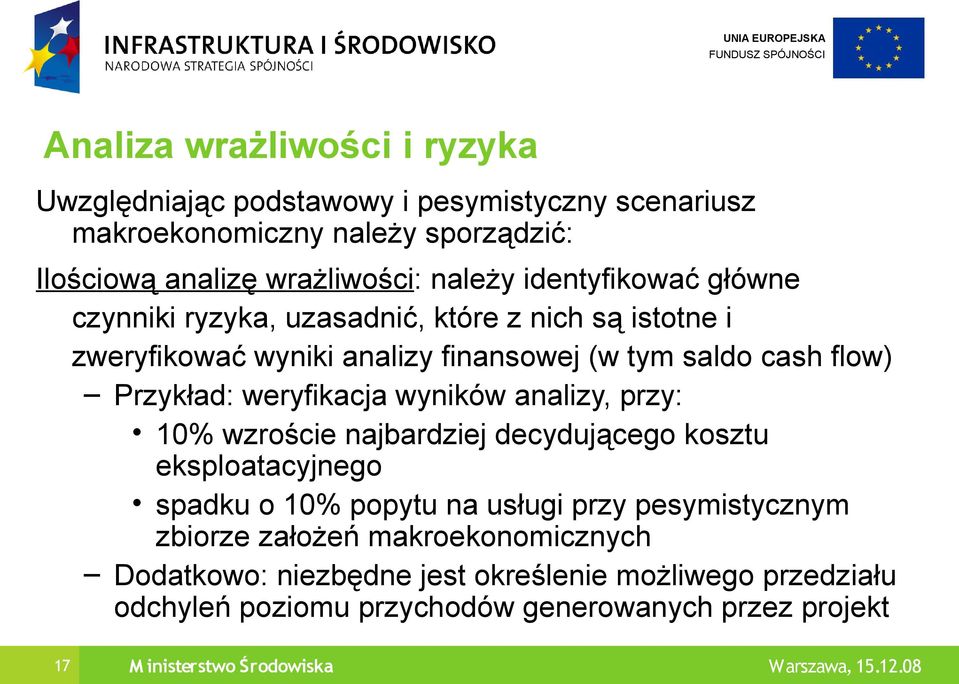 INFRASTRUKTURA I ŚRODOWISKO
NARODOWA STRATEGIA SPÓJNOŚCI

UNIA EUROPEJSKA
FUNDUSZ SPÓJNOŚCI

Analiza wrażliwości i ryzyka

Uwzględniając podstawowy i pesymistyczny scenariusz makroekonomiczny należy sporządzić:

Ilościową analizę wrażliwości: należy identyfikować główne czynniki ryzyka, uzasadnić, które z nich są istotne i zweryfikować wyniki analizy finansowej (w tym saldo cash flow)

– Przykład: weryfikacja wyników analizy, przy:
• 10% wzroście najbardziej decydującego kosztu eksploatacyjnego
• spadku o 10% popytu na usługi przy pesymistycznym zbiorze założeń makroekonomicznych

– Dodatkowo: niezbędne jest określenie możliwego przedziału odchyleń poziomu przychodów generowanych przez projekt

17
Ministerstwo Środowiska
Warszawa, 15.12.08